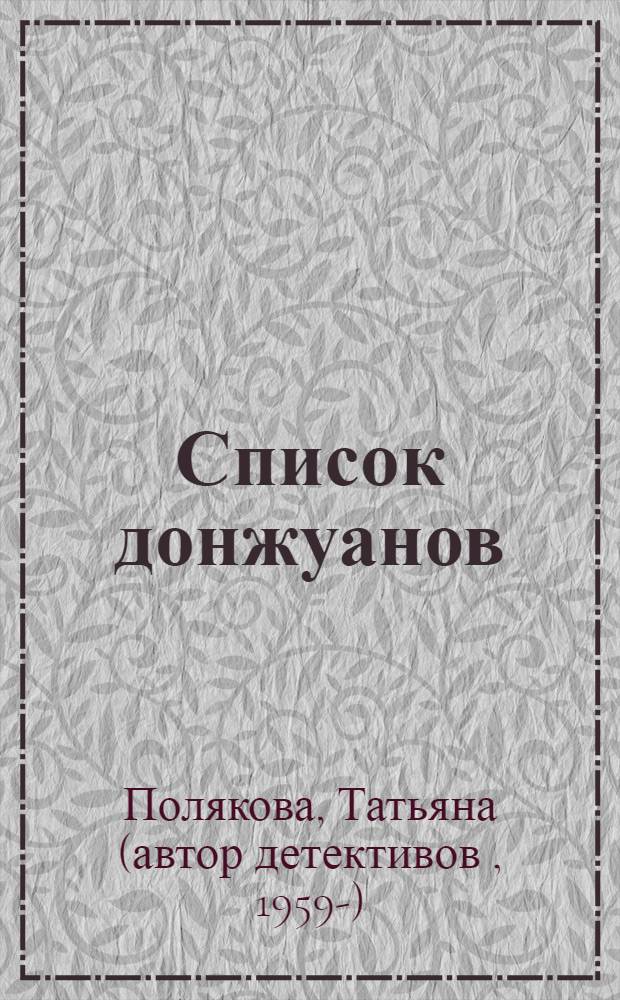 Список донжуанов

Полякова, Татьяна (автор детективов , 1959-)